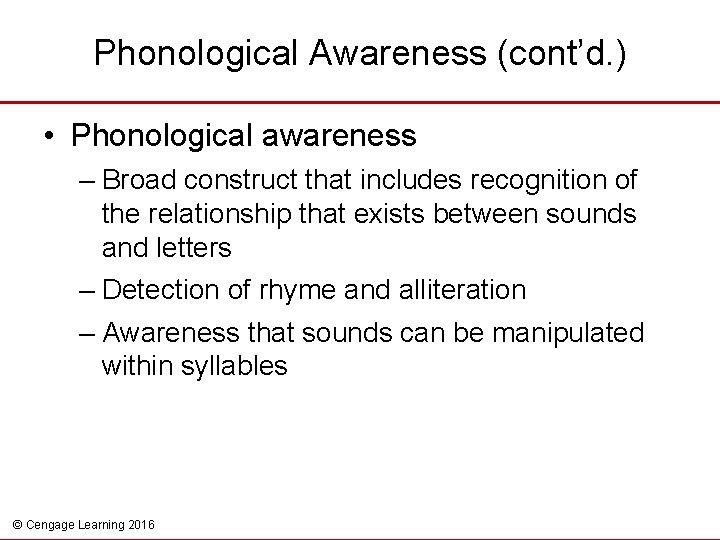 Phonological Awareness (cont'd.)

• Phonological awareness

– Broad construct that includes recognition of the relationship that exists between sounds and letters

– Detection of rhyme and alliteration

– Awareness that sounds can be manipulated within syllables

© Cengage Learning 2016